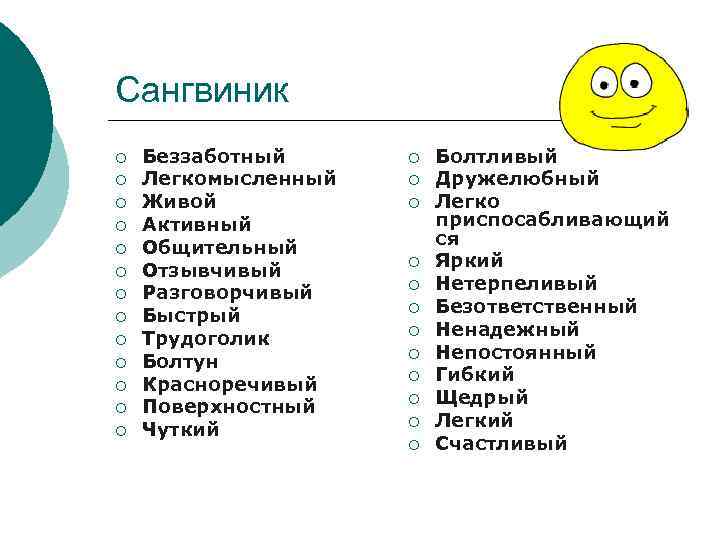 Сангвиник

○ Беззаботный
○ Легкомысленный
○ Живой
○ Активный
○ Общительный
○ Отзывчивый
○ Разговорчивый
○ Быстрый
○ Трудоголик
○ Болтун
○ Красноречивый
○ Поверхностный
○ Чуткий

○ Болтливый
○ Дружелюбный
○ Легко приспосабливающийся
○ Яркий
○ Нетерпеливый
○ Безответственный
○ Ненадежный
○ Непостоянный
○ Гибкий
○ Щедрый
○ Легкий
○ Счастливый